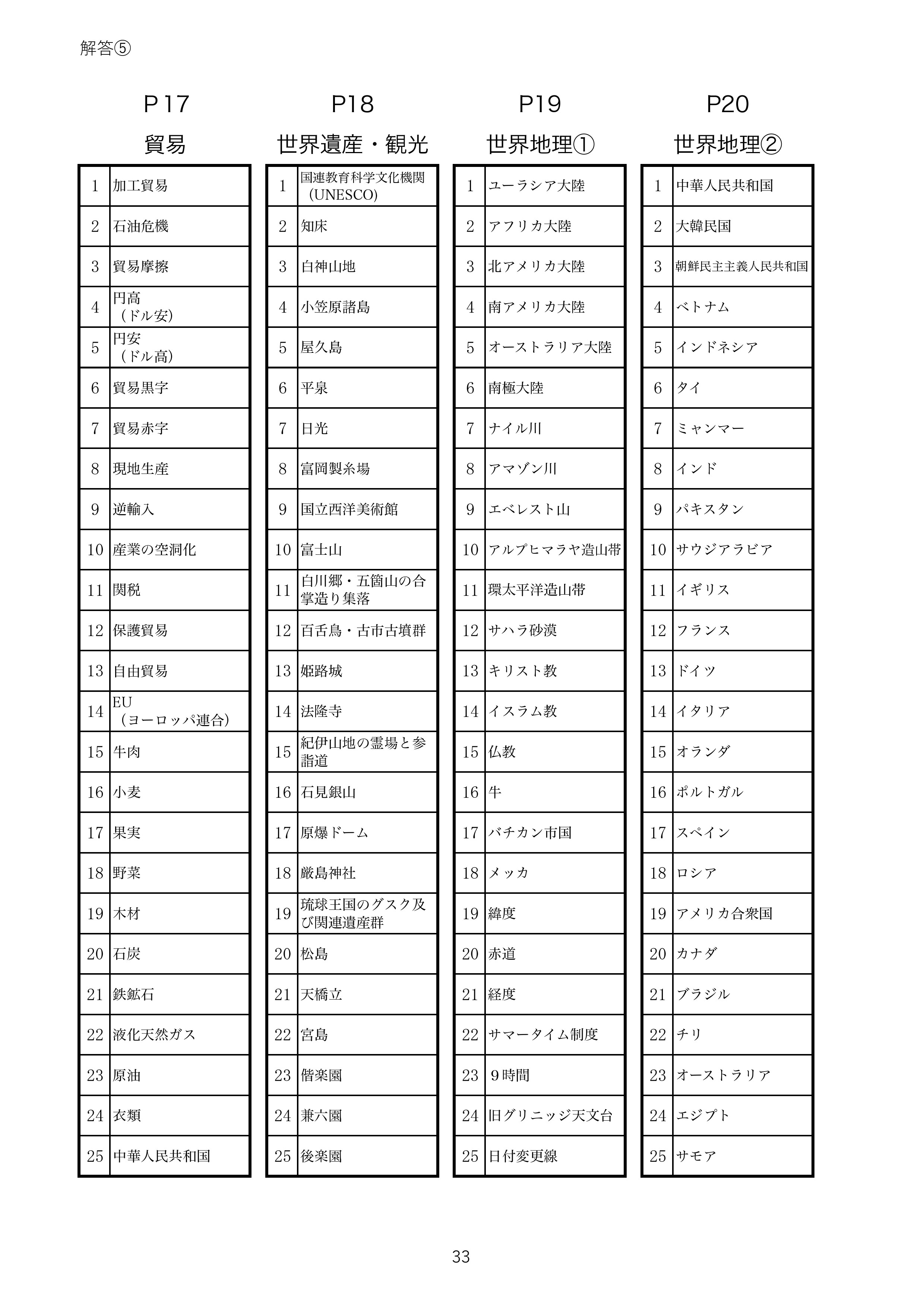 解答⑤

P17
貿易

| 1 | 加工貿易 |
|---|---|
| 2 | 石油危機 |
| 3 | 貿易摩擦 |
| 4 | 円高（ドル安） |
| 5 | 円安（ドル高） |
| 6 | 貿易黒字 |
| 7 | 貿易赤字 |
| 8 | 現地生産 |
| 9 | 逆輸入 |
| 10 | 産業の空洞化 |
| 11 | 関税 |
| 12 | 保護貿易 |
| 13 | 自由貿易 |
| 14 | EU（ヨーロッパ連合） |
| 15 | 牛肉 |
| 16 | 小麦 |
| 17 | 果実 |
| 18 | 野菜 |
| 19 | 木材 |
| 20 | 石炭 |
| 21 | 鉄鉱石 |
| 22 | 液化天然ガス |
| 23 | 原油 |
| 24 | 衣類 |
| 25 | 中華人民共和国 |

P18
世界遺産・観光

| 1 | 国連教育科学文化機関（UNESCO） |
|---|---|
| 2 | 知床 |
| 3 | 白神山地 |
| 4 | 小笠原諸島 |
| 5 | 屋久島 |
| 6 | 平泉 |
| 7 | 日光 |
| 8 | 富岡製糸場 |
| 9 | 国立西洋美術館 |
| 10 | 富士山 |
| 11 | 白川郷・五箇山の合掌造り集落 |
| 12 | 百舌鳥・古市古墳群 |
| 13 | 姫路城 |
| 14 | 法隆寺 |
| 15 | 紀伊山地の霊場と参詣道 |
| 16 | 石見銀山 |
| 17 | 原爆ドーム |
| 18 | 厳島神社 |
| 19 | 琉球王国のグスク及び関連遺産群 |
| 20 | 松島 |
| 21 | 天橋立 |
| 22 | 宮島 |
| 23 | 偕楽園 |
| 24 | 兼六園 |
| 25 | 後楽園 |

P19
世界地理①

| 1 | ユーラシア大陸 |
|---|---|
| 2 | アフリカ大陸 |
| 3 | 北アメリカ大陸 |
| 4 | 南アメリカ大陸 |
| 5 | オーストラリア大陸 |
| 6 | 南極大陸 |
| 7 | ナイル川 |
| 8 | アマゾン川 |
| 9 | エベレスト山 |
| 10 | アルプヒマラヤ造山帯 |
| 11 | 環太平洋造山帯 |
| 12 | サハラ砂漠 |
| 13 | キリスト教 |
| 14 | イスラム教 |
| 15 | 仏教 |
| 16 | 牛 |
| 17 | バチカン市国 |
| 18 | メッカ |
| 19 | 緯度 |
| 20 | 赤道 |
| 21 | 経度 |
| 22 | サマータイム制度 |
| 23 | ９時間 |
| 24 | 旧グリニッジ天文台 |
| 25 | 日付変更線 |

P20
世界地理②

| 1 | 中華人民共和国 |
|---|---|
| 2 | 大韓民国 |
| 3 | 朝鮮民主主義人民共和国 |
| 4 | ベトナム |
| 5 | インドネシア |
| 6 | タイ |
| 7 | ミャンマー |
| 8 | インド |
| 9 | パキスタン |
| 10 | サウジアラビア |
| 11 | イギリス |
| 12 | フランス |
| 13 | ドイツ |
| 14 | イタリア |
| 15 | オランダ |
| 16 | ポルトガル |
| 17 | スペイン |
| 18 | ロシア |
| 19 | アメリカ合衆国 |
| 20 | カナダ |
| 21 | ブラジル |
| 22 | チリ |
| 23 | オーストラリア |
| 24 | エジプト |
| 25 | サモア |

33